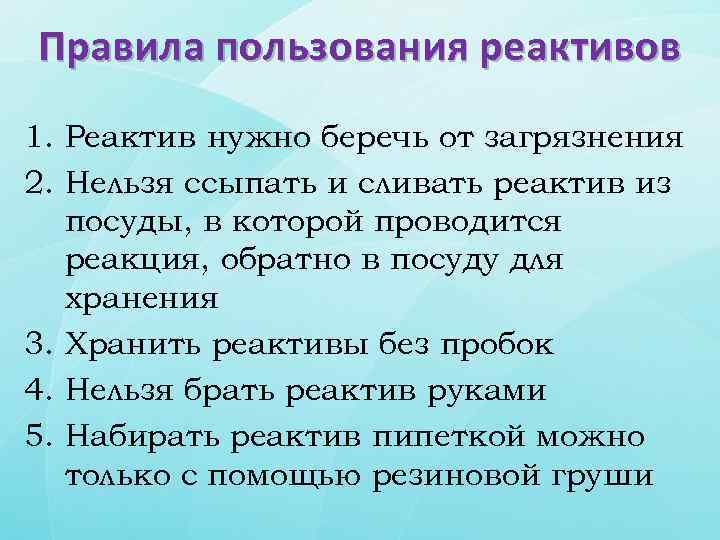 Правила пользования реактивов

1. Реактив нужно беречь от загрязнения
2. Нельзя ссыпать и сливать реактив из посуды, в которой проводится реакция, обратно в посуду для хранения
3. Хранить реактивы без пробок
4. Нельзя брать реактив руками
5. Набирать реактив пипеткой можно только с помощью резиновой груши